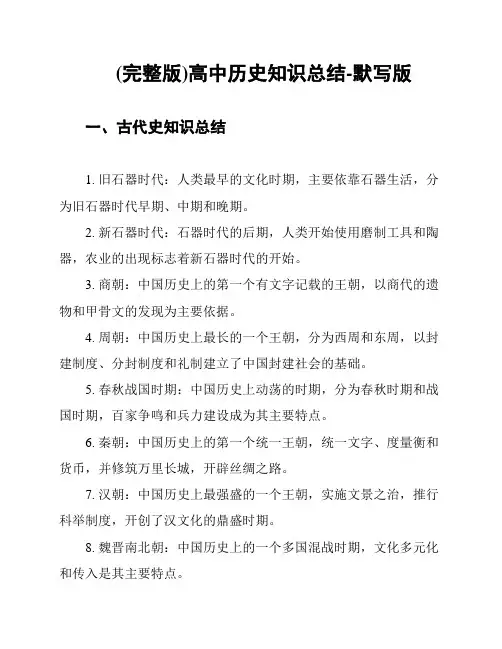 (完整版)高中历史知识总结-默写版

一、古代史知识总结

1. 旧石器时代：人类最早的文化时期，主要依靠石器生活，分为旧石器时代早期、中期和晚期。

2. 新石器时代：石器时代的后期，人类开始使用磨制工具和陶器，农业的出现标志着新石器时代的开始。

3. 商朝：中国历史上的第一个有文字记载的王朝，以商代的遗物和甲骨文的发现为主要依据。

4. 周朝：中国历史上最长的一个王朝，分为西周和东周，以封建制度、分封制度和礼制建立了中国封建社会的基础。

5. 春秋战国时期：中国历史上动荡的时期，分为春秋时期和战国时期，百家争鸣和兵力建设成为其主要特点。

6. 秦朝：中国历史上的第一个统一王朝，统一文字、度量衡和货币，并修筑万里长城，开辟丝绸之路。

7. 汉朝：中国历史上最强盛的一个王朝，实施文景之治，推行科举制度，开创了汉文化的鼎盛时期。

8. 魏晋南北朝：中国历史上的一个多国混战时期，文化多元化和传入是其主要特点。